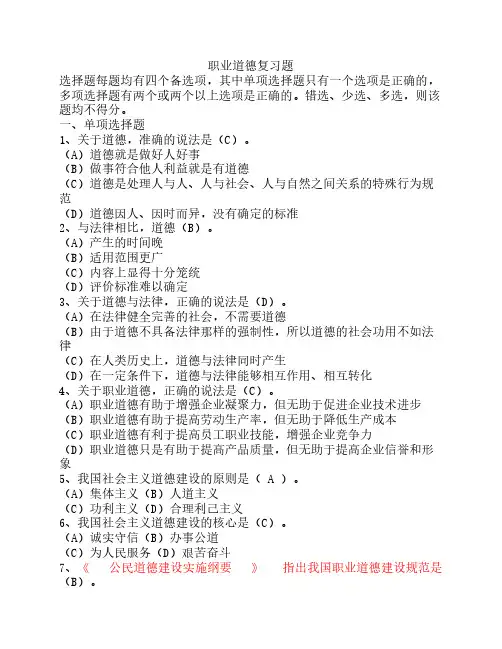 职业道德复习题

选择题每题均有四个备选项，其中单项选择题只有一个选项是正确的，多项选择题有两个或两个以上选项是正确的。错选、少选、多选，则该题均不得分。

一、单项选择题

1、关于道德，准确的说法是（C）。
（A）道德就是做好人好事
（B）做事符合他人利益就是有道德
（C）道德是处理人与人、人与社会、人与自然之间关系的特殊行为规范
（D）道德因人、因时而异，没有确定的标准

2、与法律相比，道德（B）。
（A）产生的时间晚
（B）适用范围更广
（C）内容上显得十分笼统
（D）评价标准难以确定

3、关于道德与法律，正确的说法是（D）。
（A）在法律健全完善的社会，不需要道德
（B）由于道德不具备法律那样的强制性，所以道德的社会功用不如法律
（C）在人类历史上，道德与法律同时产生
（D）在一定条件下，道德与法律能够相互作用、相互转化

4、关于职业道德，正确的说法是（C）。
（A）职业道德有助于增强企业凝聚力，但无助于促进企业技术进步
（B）职业道德有助于提高劳动生产率，但无助于降低生产成本
（C）职业道德有利于提高员工职业技能，增强企业竞争力
（D）职业道德只是有助于提高产品质量，但无助于提高企业信誉和形象

5、我国社会主义道德建设的原则是（ A ）。
（A）集体主义（B）人道主义
（C）功利主义（D）合理利己主义

6、我国社会主义道德建设的核心是（C）。
（A）诚实守信（B）办事公道
（C）为人民服务（D）艰苦奋斗

7、《 公民道德建设实施纲要 》 指出我国职业道德建设规范是（B）。